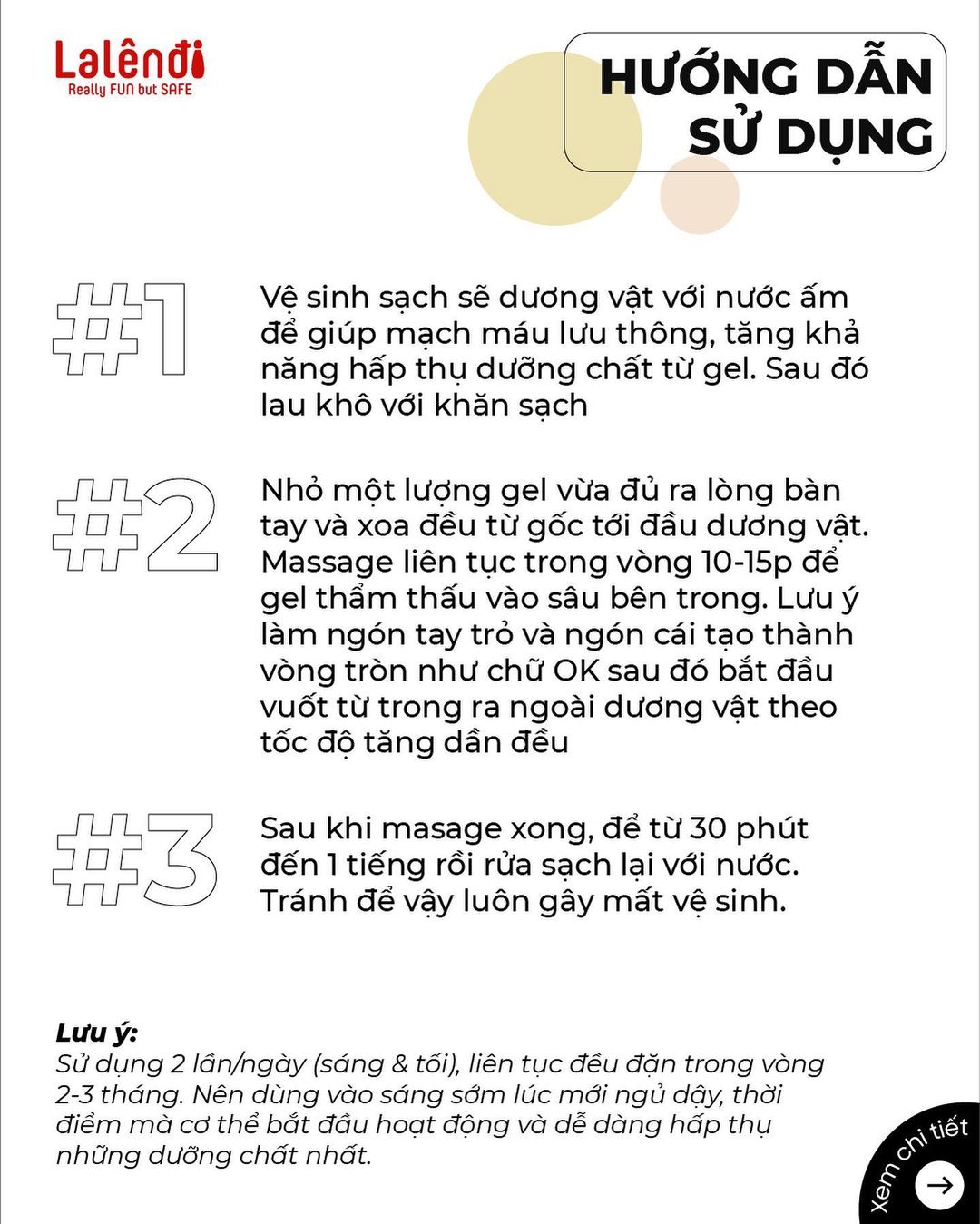 Lalênđi
Really FUN but SAFE

HƯỚNG DẪN SỬ DỤNG

#1

Vệ sinh sạch sẽ dương vật với nước ấm để giúp mạch máu lưu thông, tăng khả năng hấp thụ dưỡng chất từ gel. Sau đó lau khô với khăn sạch

#2

Nhỏ một lượng gel vừa đủ ra lòng bàn tay và xoa đều từ gốc tới đầu dương vật. Massage liên tục trong vòng 10-15p để gel thẩm thấu vào sâu bên trong. Lưu ý làm ngón tay trỏ và ngón cái tạo thành vòng tròn như chữ OK sau đó bắt đầu vuốt từ trong ra ngoài dương vật theo tốc độ tăng dần đều

#3

Sau khi masage xong, để từ 30 phút đến 1 tiếng rồi rửa sạch lại với nước. Tránh để vậy luôn gây mất vệ sinh.

Lưu ý:
Sử dụng 2 lần/ngày (sáng & tối), liên tục đều đặn trong vòng 2-3 tháng. Nên dùng vào sáng sớm lúc mới ngủ dậy, thời điểm mà cơ thể bắt đầu hoạt động và dễ dàng hấp thụ những dưỡng chất nhất.

xem chi tiết